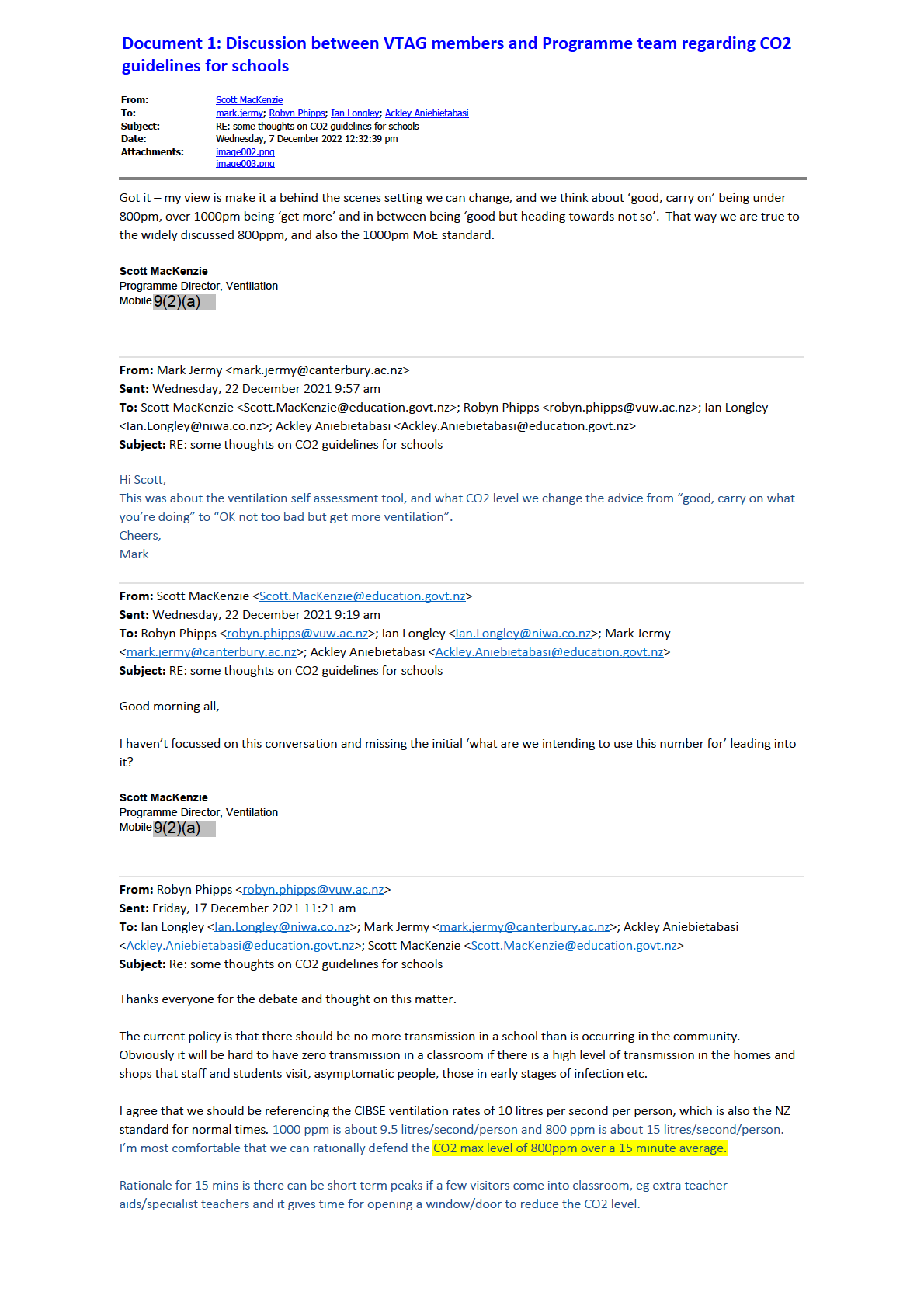 Document 1: Discussion between VTAG members and Programme team regarding CO2 guidelines for schools

From: Scott MacKenzie
To: mark.jermy; Robyn Phipps; Ian Longley; Ackley Aniebietabasi
Subject: RE: some thoughts on CO2 guidelines for schools
Date: Wednesday, 7 December 2022 12:32:39 pm
Attachments: image002.png
image003.png

Got it – my view is make it a behind the scenes setting we can change, and we think about 'good, carry on' being under 800pm, over 1000pm being 'get more' and in between being 'good but heading towards not so'. That way we are true to the widely discussed 800ppm, and also the 1000pm MoE standard.

Scott MacKenzie
Programme Director, Ventilation
Mobile 9(2)(a)

From: Mark Jermy <mark.jermy@canterbury.ac.nz>
Sent: Wednesday, 22 December 2021 9:57 am
To: Scott MacKenzie <Scott.MacKenzie@education.govt.nz>; Robyn Phipps <robyn.phipps@vuw.ac.nz>; Ian Longley <Ian.Longley@niwa.co.nz>; Ackley Aniebietabasi <Ackley.Aniebietabasi@education.govt.nz>
Subject: RE: some thoughts on CO2 guidelines for schools

Hi Scott,
This was about the ventilation self assessment tool, and what CO2 level we change the advice from "good, carry on what you're doing" to "OK not too bad but get more ventilation".
Cheers,
Mark

From: Scott MacKenzie <Scott.MacKenzie@education.govt.nz>
Sent: Wednesday, 22 December 2021 9:19 am
To: Robyn Phipps <robyn.phipps@vuw.ac.nz>; Ian Longley <Ian.Longley@niwa.co.nz>; Mark Jermy <mark.jermy@canterbury.ac.nz>; Ackley Aniebietabasi <Ackley.Aniebietabasi@education.govt.nz>
Subject: RE: some thoughts on CO2 guidelines for schools

Good morning all,

I haven't focussed on this conversation and missing the initial 'what are we intending to use this number for' leading into it?

Scott MacKenzie
Programme Director, Ventilation
Mobile 9(2)(a)

From: Robyn Phipps <robyn.phipps@vuw.ac.nz>
Sent: Friday, 17 December 2021 11:21 am
To: Ian Longley <Ian.Longley@niwa.co.nz>; Mark Jermy <mark.jermy@canterbury.ac.nz>; Ackley Aniebietabasi <Ackley.Aniebietabasi@education.govt.nz>; Scott MacKenzie <Scott.MacKenzie@education.govt.nz>
Subject: Re: some thoughts on CO2 guidelines for schools

Thanks everyone for the debate and thought on this matter.

The current policy is that there should be no more transmission in a school than is occurring in the community. Obviously it will be hard to have zero transmission in a classroom if there is a high level of transmission in the homes and shops that staff and students visit, asymptomatic people, those in early stages of infection etc.

I agree that we should be referencing the CIBSE ventilation rates of 10 litres per second per person, which is also the NZ standard for normal times. 1000 ppm is about 9.5 litres/second/person and 800 ppm is about 15 litres/second/person. I'm most comfortable that we can rationally defend the CO2 max level of 800ppm over a 15 minute average.

Rationale for 15 mins is there can be short term peaks if a few visitors come into classroom, eg extra teacher aids/specialist teachers and it gives time for opening a window/door to reduce the CO2 level.